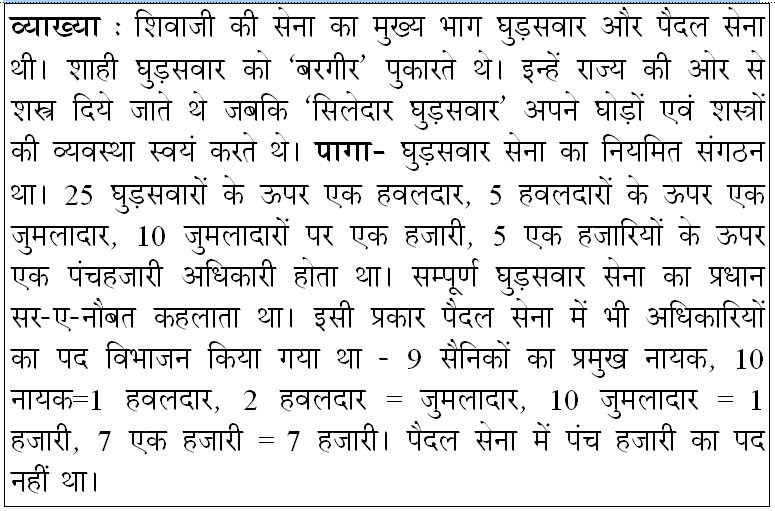 व्याख्या : शिवाजी की सेना का मुख्य भाग घुड़सवार और पैदल सेना थी। शाही घुड़सवार को 'बरगीर' पुकारते थे। इन्हें राज्य की ओर से शस्त्र दिये जाते थे जबकि 'सिलेदार घुड़सवार' अपने घोड़ों एवं शस्त्रों की व्यवस्था स्वयं करते थे। पागा- घुड़सवार सेना का नियमित संगठन था। 25 घुड़सवारों के ऊपर एक हवलदार, 5 हवलदारों के ऊपर एक जुमलादार, 10 जुमलादारों पर एक हजारी, 5 एक हजारियों के ऊपर एक पंचहजारी अधिकारी होता था। सम्पूर्ण घुड़सवार सेना का प्रधान सर-ए-नौबत कहलाता था। इसी प्रकार पैदल सेना में भी अधिकारियों का पद विभाजन किया गया था - 9 सैनिकों का प्रमुख नायक, 10 नायक=1 हवलदार, 2 हवलदार = जुमलादार, 10 जुमलादार = 1 हजारी, 7 एक हजारी = 7 हजारी। पैदल सेना में पंच हजारी का पद नहीं था।